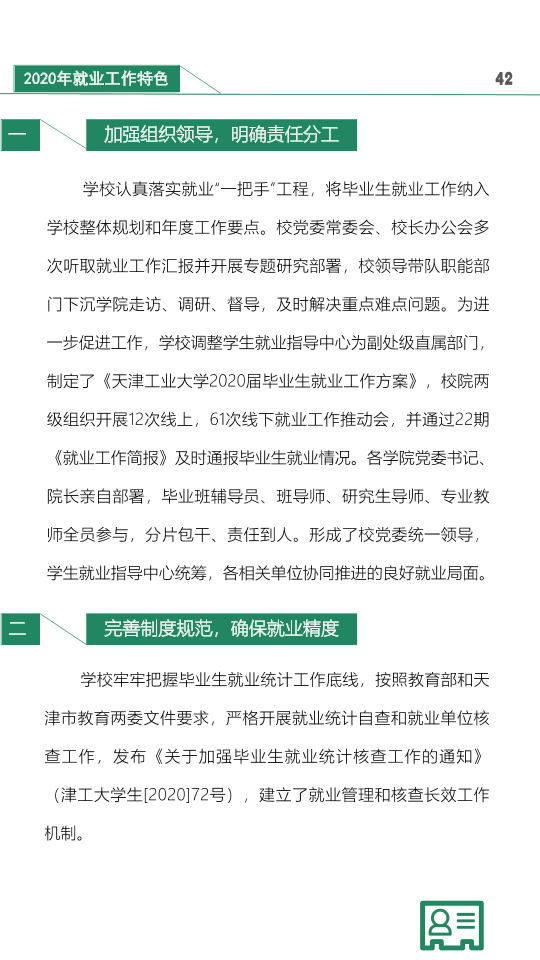 2020年就业工作特色

42

一

加强组织领导，明确责任分工

学校认真落实就业“一把手”工程，将毕业生就业工作纳入学校整体规划和年度工作要点。校党委常委会、校长办公会多次听取就业工作汇报并开展专题研究部署，校领导带队职能部门下沉学院走访、调研、督导，及时解决重点难点问题。为进一步促进工作，学校调整学生就业指导中心为副处级直属部门，制定了《天津工业大学2020届毕业生就业工作方案》，校院两级组织开展12次线上，61次线下就业工作推动会，并通过22期《就业工作简报》及时通报毕业生就业情况。各学院党委书记、院长亲自部署，毕业班辅导员、班导师、研究生导师、专业教师全员参与，分片包干、责任到人。形成了校党委统一领导，学生就业指导中心统筹，各相关单位协同推进的良好就业局面。

二

完善制度规范，确保就业精度

学校牢牢把握毕业生就业统计工作底线，按照教育部和天津市教育两委文件要求，严格开展就业统计自查和就业单位核查工作，发布《关于加强毕业生就业统计核查工作的通知》（津工大学生[2020]72号），建立了就业管理和核查长效工作机制。